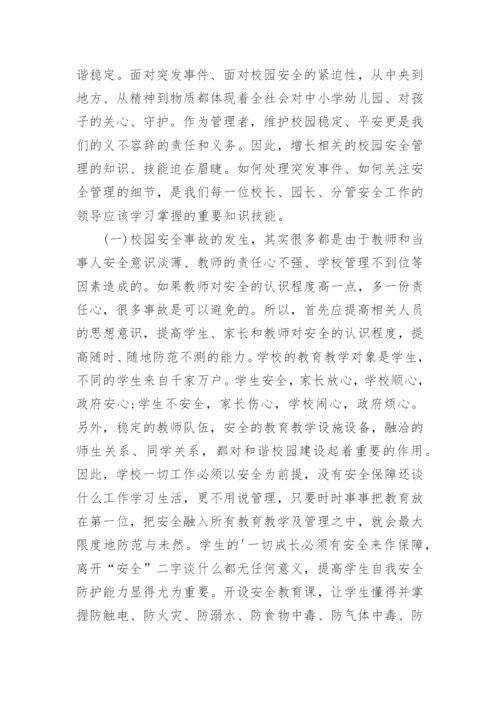 谐稳定。面对突发事件、面对校园安全的紧迫性，从中央到地方、从精神到物质都体现着全社会对中小学幼儿园、对孩子的关心、守护。作为管理者，维护校园稳定、平安更是我们的义不容辞的责任和义务。因此，增长相关的校园安全管理的知识、技能迫在眉睫。如何处理突发事件、如何关注安全管理的细节，是我们每一位校长、园长、分管安全工作的领导应该学习掌握的重要知识技能。

(一)校园安全事故的发生，其实很多都是由于教师和当事人安全意识淡薄、教师的责任心不强、学校管理不到位等因素造成的。如果教师对安全的认识程度高一点，多一份责任心，很多事故是可以避免的。所以，首先应提高相关人员的思想意识，提高学生、家长和教师对安全的认识程度，提高随时、随地防范不测的能力。学校的教育教学对象是学生，不同的学生来自千家万户。学生安全，家长放心，学校顺心，政府安心;学生不安全，家长伤心，学校闹心，政府烦心。另外，稳定的教师队伍，安全的教育教学设施设备，融洽的师生关系、同学关系，都对和谐校园建设起着重要的作用。因此，学校一切工作必须以安全为前提，没有安全保障还谈什么工作学习生活，更不用说管理，只要时时事事把教育放在第一位，把安全融入所有教育教学及管理之中，就会最大限度地防范与未然。学生的'一切成长必须有安全来作保障，离开“安全”二字谈什么都无任何意义，提高学生自我安全防护能力显得尤为重要。开设安全教育课，让学生懂得并掌握防触电、防火灾、防溺水、防食物中毒、防气体中毒、防